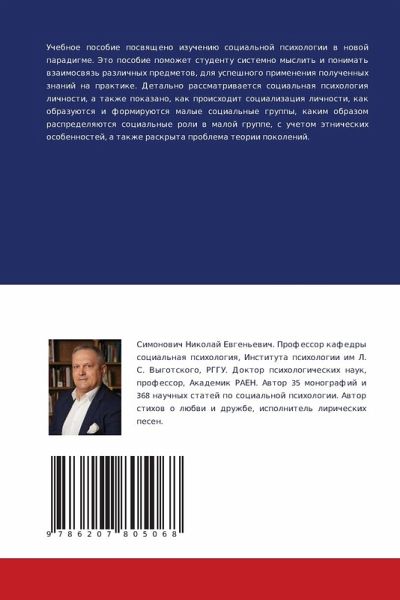 Учебное пособие посвящено изучению социальной психологии в новой парадигме. Это пособие поможет студенту системно мыслить и понимать взаимосвязь различных предметов, для успешного применения полученных знаний на практике. Детально рассматривается социальная психология личности, а также показано, как происходит социализация личности, как образуются и формируются малые социальные группы, каким образом распределяются социальные роли в малой группе, с учетом этнических особенностей, а также раскрыта проблема теории поколений.

Симонович Николай Евгеньевич. Профессор кафедры социальная психология, Института психологии им Л. С. Выготского, РГГУ. Доктор психологических наук, профессор, Академик РАЕН. Автор 35 монографий и 368 научных статей по социальной психологии. Автор стихов о любви и дружбе, исполнитель лирических песен.

9 786207 805068